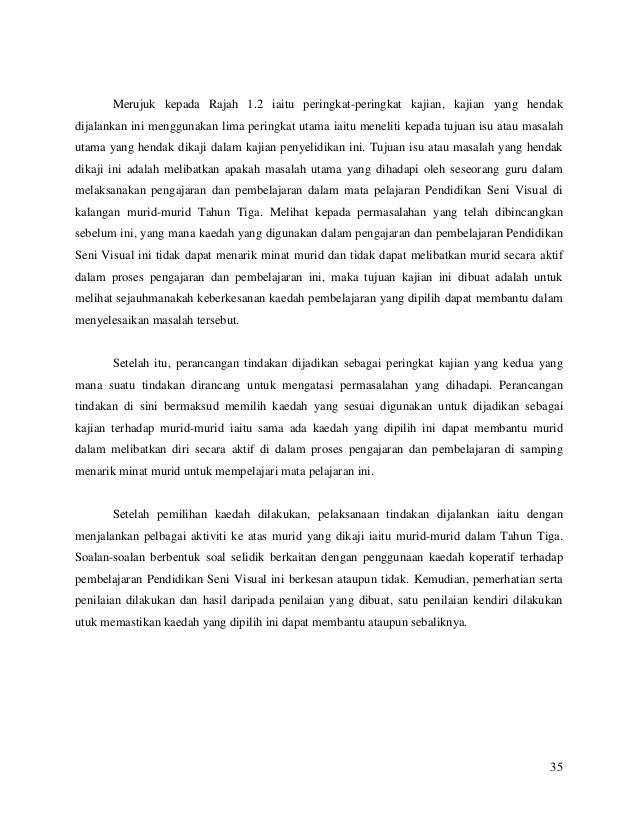 Merujuk kepada Rajah 1.2 iaitu peringkat-peringkat kajian, kajian yang hendak dijalankan ini menggunakan lima peringkat utama iaitu meneliti kepada tujuan isu atau masalah utama yang hendak dikaji dalam kajian penyelidikan ini. Tujuan isu atau masalah yang hendak dikaji ini adalah melibatkan apakah masalah utama yang dihadapi oleh seseorang guru dalam melaksanakan pengajaran dan pembelajaran dalam mata pelajaran Pendidikan Seni Visual di kalangan murid-murid Tahun Tiga. Melihat kepada permasalahan yang telah dibincangkan sebelum ini, yang mana kaedah yang digunakan dalam pengajaran dan pembelajaran Pendidikan Seni Visual ini tidak dapat menarik minat murid dan tidak dapat melibatkan murid secara aktif dalam proses pengajaran dan pembelajaran ini, maka tujuan kajian ini dibuat adalah untuk melihat sejauhmanakah keberkesanan kaedah pembelajaran yang dipilih dapat membantu dalam menyelesaikan masalah tersebut.

Setelah itu, perancangan tindakan dijadikan sebagai peringkat kajian yang kedua yang mana suatu tindakan dirancang untuk mengatasi permasalahan yang dihadapi. Perancangan tindakan di sini bermaksud memilih kaedah yang sesuai digunakan untuk dijadikan sebagai kajian terhadap murid-murid iaitu sama ada kaedah yang dipilih ini dapat membantu murid dalam melibatkan diri secara aktif di dalam proses pengajaran dan pembelajaran di samping menarik minat murid untuk mempelajari mata pelajaran ini.

Setelah pemilihan kaedah dilakukan, pelaksanaan tindakan dijalankan iaitu dengan menjalankan pelbagai aktiviti ke atas murid yang dikaji iaitu murid-murid dalam Tahun Tiga. Soalan-soalan berbentuk soal selidik berkaitan dengan penggunaan kaedah koperatif terhadap pembelajaran Pendidikan Seni Visual ini berkesan ataupun tidak. Kemudian, pemerhatian serta penilaian dilakukan dan hasil daripada penilaian yang dibuat, satu penilaian kendiri dilakukan utuk memastikan kaedah yang dipilih ini dapat membantu ataupun sebaliknya.

35